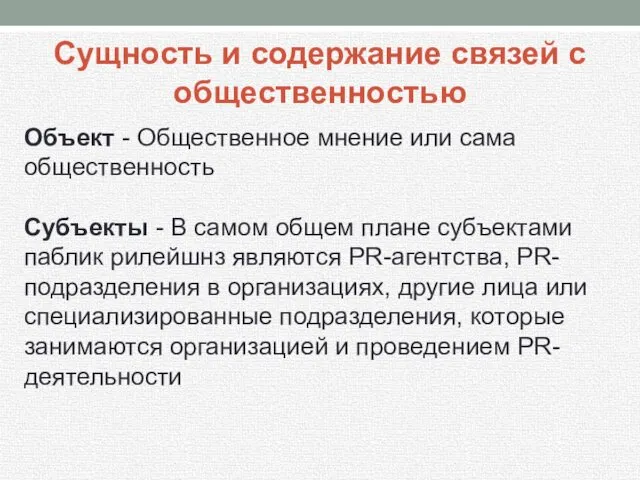 Сущность и содержание связей с общественностью

Объект - Общественное мнение или сама общественность

Субъекты - В самом общем плане субъектами паблик рилейшнз являются PR-агентства, PR-подразделения в организациях, другие лица или специализированные подразделения, которые занимаются организацией и проведением PR-деятельности